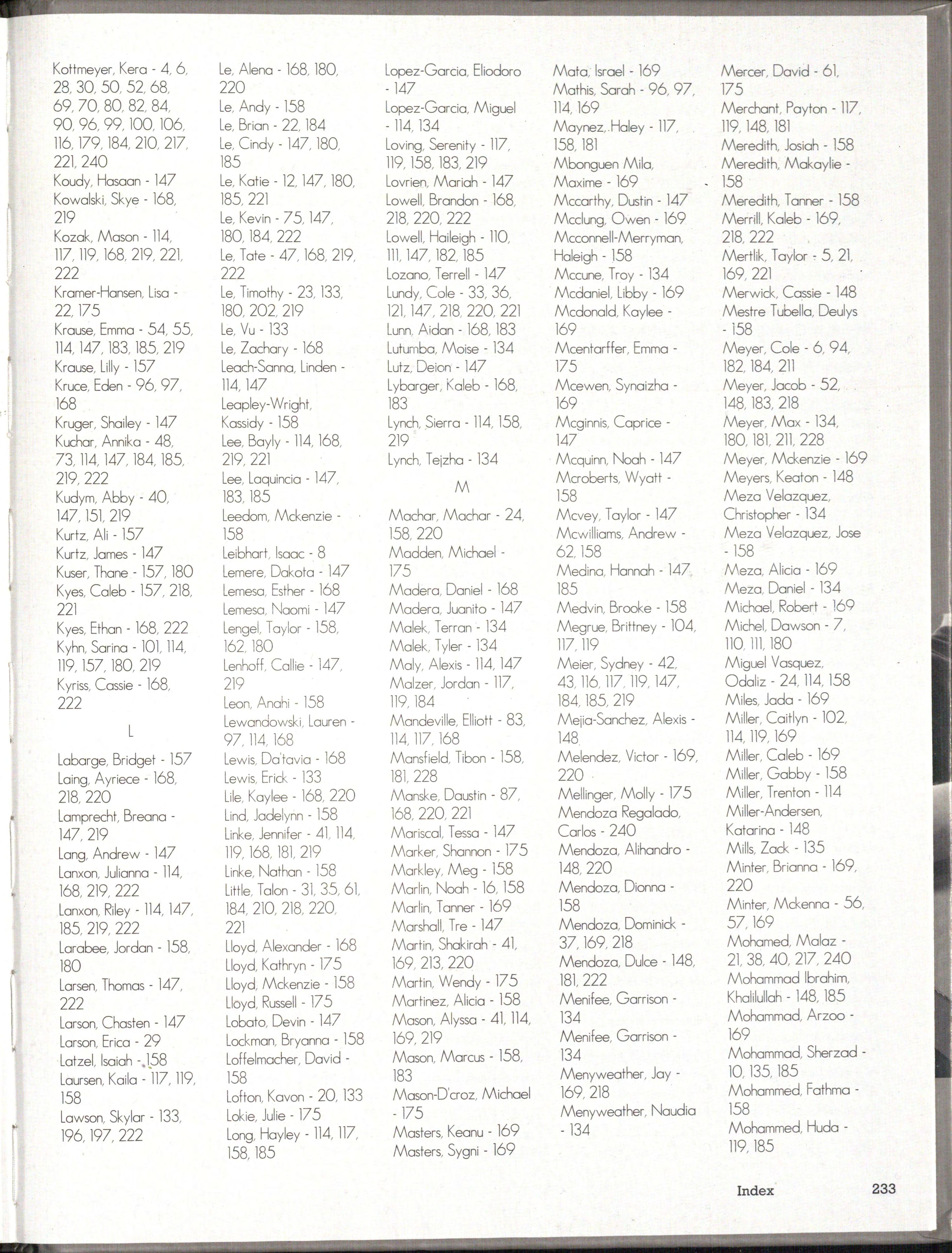 Kottmeyer, Kera - 4, 6, 28, 30, 50, 52, 68, 69, 70, 80, 82, 84, 90, 96, 99, 100, 106, 116, 179, 184, 210, 217, 221, 240
Koudy, Hasaan - 147
Kowalski, Skye - 168, 219
Kozak, Mason - 114, 117, 119, 168, 219, 221, 222
Kramer-Hansen, Lisa - 22, 175
Krause, Emma - 54, 55, 114, 147, 183, 185, 219
Krause, Lilly - 157
Kruce, Eden - 96, 97, 168
Kruger, Shailey - 147
Kuchar, Annika - 48, 73, 114, 147, 184, 185, 219, 222
Kudym, Abby - 40, 147, 151, 219
Kurtz, Ali - 157
Kurtz, James - 147
Kuser, Thane - 157, 180
Kyes, Caleb - 157, 218, 221
Kyes, Ethan - 168, 222
Kyhn, Sarina - 101, 114, 119, 157, 180, 219
Kyriss, Cassie - 168, 222

L

Labarge, Bridget - 157
Laing, Ayriece - 168, 218, 220
Lamprecht, Breana - 147, 219
Lang, Andrew - 147
Lanxon, Julianna - 114, 168, 219, 222
Lanxon, Riley - 114, 147, 185, 219, 222
Larabee, Jordan - 158, 180
Larsen, Thomas - 147, 222
Larson, Chasten - 147
Larson, Erica - 29
Latzel, Isaiah - 158
Laursen, Kaila - 117, 119, 158
Lawson, Skylar - 133, 196, 197, 222

Le, Alena - 168, 180, 220
Le, Andy - 158
Le, Brian - 22, 184
Le, Cindy - 147, 180, 185
Le, Katie - 12, 147, 180, 185, 221
Le, Kevin - 75, 147, 180, 184, 222
Le, Tate - 47, 168, 219, 222
Le, Timothy - 23, 133, 180, 202, 219
Le, Vu - 133
Le, Zachary - 168
Leach-Sanna, Linden - 114, 147
Leapley-Wright, Kassidy - 158
Lee, Bayly - 114, 168, 219, 221
Lee, Laquincia - 147, 183, 185
Leedom, Mckenzie - 158
Leibhart, Isaac - 8
Lemere, Dakota - 147
Lemesa, Esther - 168
Lemesa, Naomi - 147
Lengel, Taylor - 158, 162, 180
Lenhoff, Callie - 147, 219
Leon, Anahi - 158
Lewandowski, Lauren - 97, 114, 168
Lewis, Da'tavia - 168
Lewis, Erick - 133
Lile, Kaylee - 168, 220
Lind, Jadelynn - 158
Linke, Jennifer - 41, 114, 119, 168, 181, 219
Linke, Nathan - 158
Little, Talon - 31, 35, 61, 184, 210, 218, 220, 221
Lloyd, Alexander - 168
Lloyd, Kathryn - 175
Lloyd, Mckenzie - 158
Lloyd, Russell - 175
Lobato, Devin - 147
Lockman, Bryanna - 158
Loffelmacher, David - 158
Lofton, Kavon - 20, 133
Lokie, Julie - 175
Long, Hayley - 114, 117, 158, 185

Lopez-Garcia, Eliodoro - 147
Lopez-Garcia, Miguel - 114, 134
Loving, Serenity - 117, 119, 158, 183, 219
Lovrien, Mariah - 147
Lowell, Brandon - 168, 218, 220, 222
Lowell, Haileigh - 110, 111, 147, 182, 185
Lozano, Terrell - 147
Lundy, Cole - 33, 36, 121, 147, 218, 220, 221
Lunn, Aidan - 168, 183
Lutumba, Moise - 134
Lutz, Deion - 147
Lybarger, Kaleb - 168, 183
Lynch, Sierra - 114, 158, 219
Lynch, Tejzha - 134

M

Machar, Machar - 24, 158, 220
Madden, Michael - 175
Madera, Daniel - 168
Madera, Juanito - 147
Malek, Terran - 134
Malek, Tyler - 134
Maly, Alexis - 114, 147
Malzer, Jordan - 117, 119, 184
Mandeville, Elliott - 83, 114, 117, 168
Mansfield, Tibon - 158, 181, 228
Manske, Daustin - 87, 168, 220, 221
Mariscal, Tessa - 147
Marker, Shannon - 175
Markley, Meg - 158
Marlin, Noah - 16, 158
Marlin, Tanner - 169
Marshall, Tre - 147
Martin, Shakirah - 41, 169, 213, 220
Martin, Wendy - 175
Martinez, Alicia - 158
Mason, Alyssa - 41, 114, 169, 219
Mason, Marcus - 158, 183
Mason-D'croz, Michael - 175
Masters, Keanu - 169
Masters, Sygni - 169

Mata, Israel - 169
Mathis, Sarah - 96, 97, 114, 169
Maynez, Haley - 117, 158, 181
Mbonguen Mila, Maxime - 169
Mccarthy, Dustin - 147
Mcclung, Owen - 169
Mcconnell-Merryman, Haleigh - 158
Mccune, Troy - 134
Mcdaniel, Libby - 169
Mcdonald, Kaylee - 169
Mcentarffer, Emma - 175
Mcewen, Synaizha - 169
Mcginnis, Caprice - 147
Mcquinn, Noah - 147
Mcroberts, Wyatt - 158
Mcvey, Taylor - 147
Mcwilliams, Andrew - 62, 158
Medina, Hannah - 147, 185
Medvin, Brooke - 158
Megrue, Brittney - 104, 117, 119
Meier, Sydney - 42, 43, 116, 117, 119, 147, 184, 185, 219
Mejia-Sanchez, Alexis - 148
Melendez, Victor - 169, 220
Mellinger, Molly - 175
Mendoza Regalado, Carlos - 240
Mendoza, Alihandro - 148, 220
Mendoza, Dionna - 158
Mendoza, Dominick - 37, 169, 218
Mendoza, Dulce - 148, 181, 222
Menifee, Garrison - 134
Menifee, Garrison - 134
Menyweather, Jay - 169, 218
Menyweather, Naudia - 134

Mercer, David - 61, 175
Merchant, Payton - 117, 119, 148, 181
Meredith, Josiah - 158
Meredith, Makaylie - 158
Meredith, Tanner - 158
Merrill, Kaleb - 169, 218, 222
Mertlik, Taylor - 5, 21, 169, 221
Merwick, Cassie - 148
Mestre Tubella, Deulys - 158
Meyer, Cole - 6, 94, 182, 184, 211
Meyer, Jacob - 52, 148, 183, 218
Meyer, Max - 134, 180, 181, 211, 228
Meyer, Mckenzie - 169
Meyers, Keaton - 148
Meza Velazquez, Christopher - 134
Meza Velazquez, Jose - 158
Meza, Alicia - 169
Meza, Daniel - 134
Michael, Robert - 169
Michel, Dawson - 7, 110, 111, 180
Miguel Vasquez, Odaliz - 24, 114, 158
Miles, Jada - 169
Miller, Caitlyn - 102, 114, 119, 169
Miller, Caleb - 169
Miller, Gabby - 158
Miller, Trenton - 114
Miller-Andersen, Katarina - 148
Mills, Zack - 135
Minter, Brianna - 169, 220
Minter, Mckenna - 56, 57, 169
Mohamed, Malaz - 21, 38, 40, 217, 240
Mohammad Ibrahim, Khalilullah - 148, 185
Mohammad, Arzoo - 169
Mohammad, Sherzad - 10, 135, 185
Mohammed, Fathma - 158
Mohammed, Huda - 119, 185

Index 233